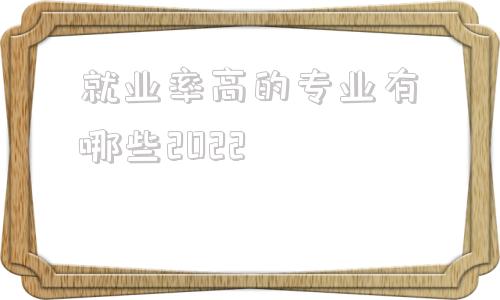 就业率高的专业有哪些2022